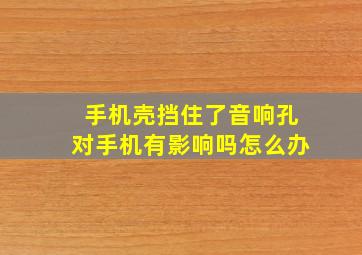 手机壳挡住了音响孔
对手机有影响吗怎么办